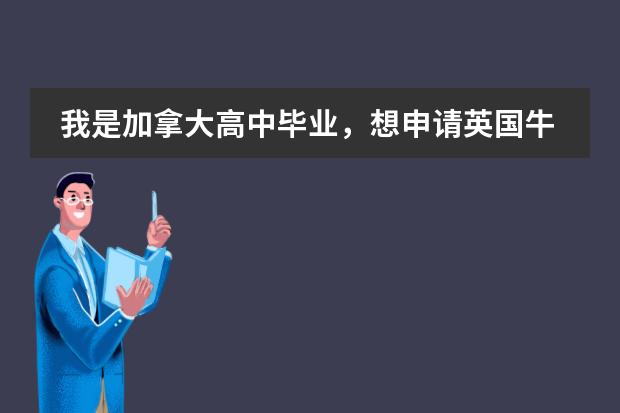 我是加拿大高中毕业，想申请英国牛